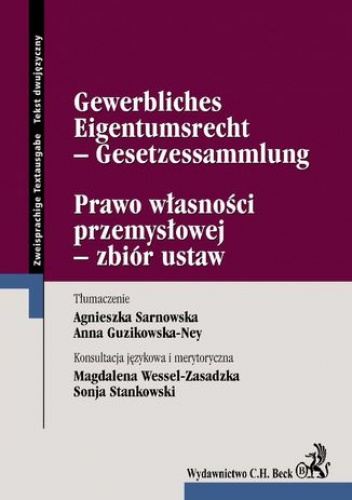 Zweisprachige Textausgabe Tekst dwujęzyczny

Gewerbliches Eigentumsrecht – Gesetzessammlung

Prawo własności przemysłowej – zbiór ustaw

Tłumaczenie
Agnieszka Sarnowska
Anna Guzikowska-Ney

Konsultacja językowa i merytoryczna
Magdalena Wessel-Zasadzka
Sonja Stankowski

Wydawnictwo C.H. Beck